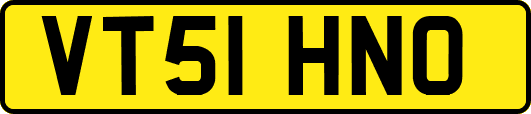 VT51 HNO